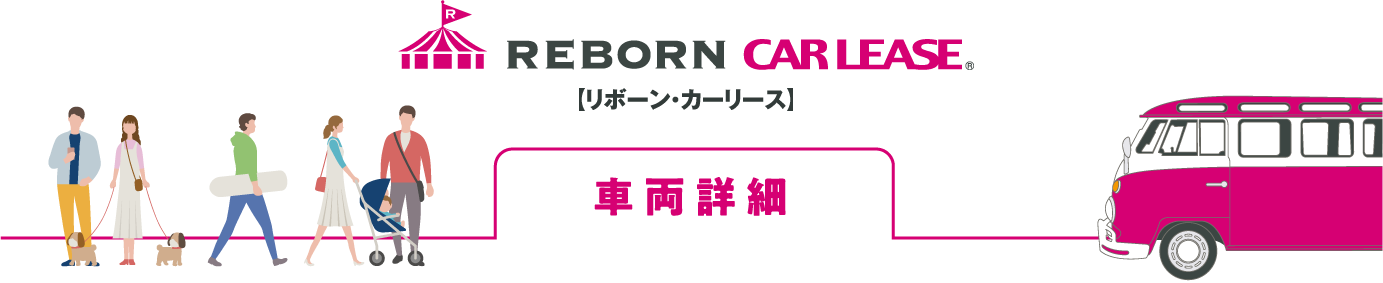 R

REBORN CAR LEASE®

【リボーン・カーリース】

車両詳細